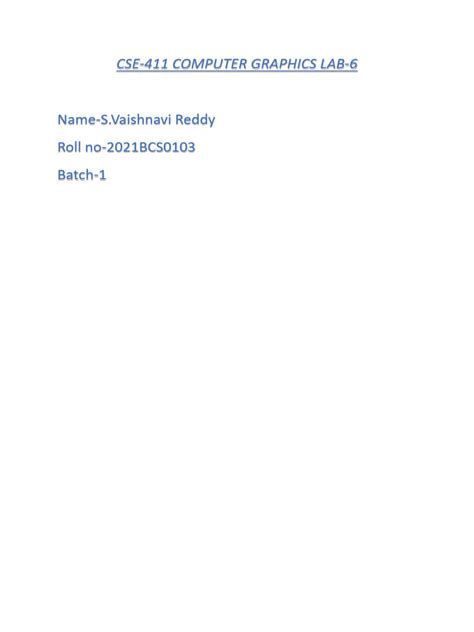 CSE-411 COMPUTER GRAPHICS LAB-6

Name-S.Vaishnavi Reddy

Roll no-2021BCS0103

Batch-1